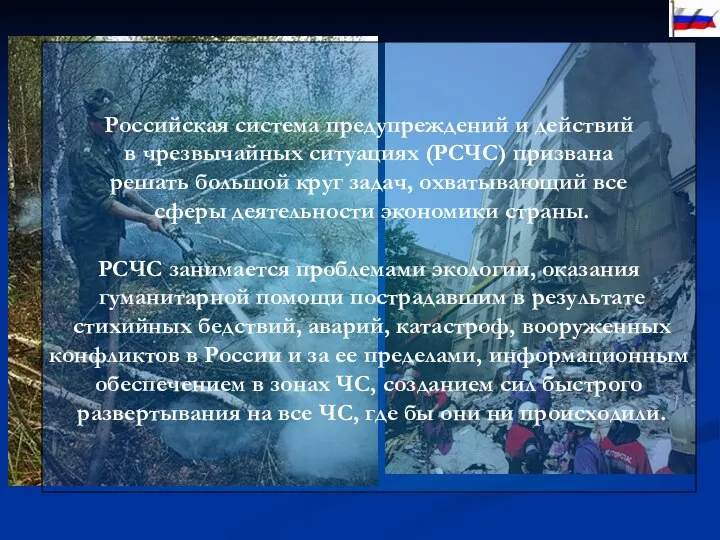 Российская система предупреждений и действий в чрезвычайных ситуациях (РСЧС) призвана решать большой круг задач, охватывающий все сферы деятельности экономики страны.

РСЧС занимается проблемами экологии, оказания гуманитарной помощи пострадавшим в результате стихийных бедствий, аварий, катастроф, вооруженных конфликтов в России и за ее пределами, информационным обеспечением в зонах ЧС, созданием сил быстрого развертывания на все ЧС, где бы они ни происходили.